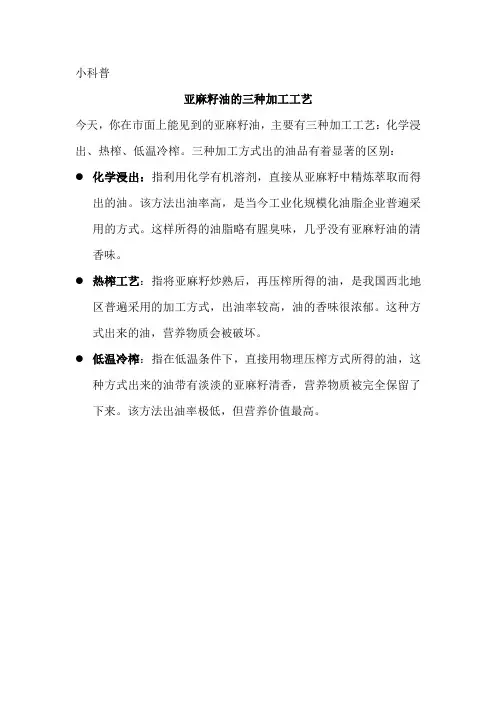 小科普

亚麻籽油的三种加工工艺

今天，你在市面上能见到的亚麻籽油，主要有三种加工工艺：化学浸出、热榨、低温冷榨。三种加工方式出的油品有着显著的区别：

● 化学浸出：指利用化学有机溶剂，直接从亚麻籽中精炼萃取而得出的油。该方法出油率高，是当今工业化规模化油脂企业普遍采用的方式。这样所得的油脂略有腥臭味，几乎没有亚麻籽油的清香味。

● 热榨工艺：指将亚麻籽炒熟后，再压榨所得的油，是我国西北地区普遍采用的加工方式，出油率较高，油的香味很浓郁。这种方式出来的油，营养物质会被破坏。

● 低温冷榨：指在低温条件下，直接用物理压榨方式所得的油，这种方式出来的油带有淡淡的亚麻籽清香，营养物质被完全保留了下来。该方法出油率极低，但营养价值最高。